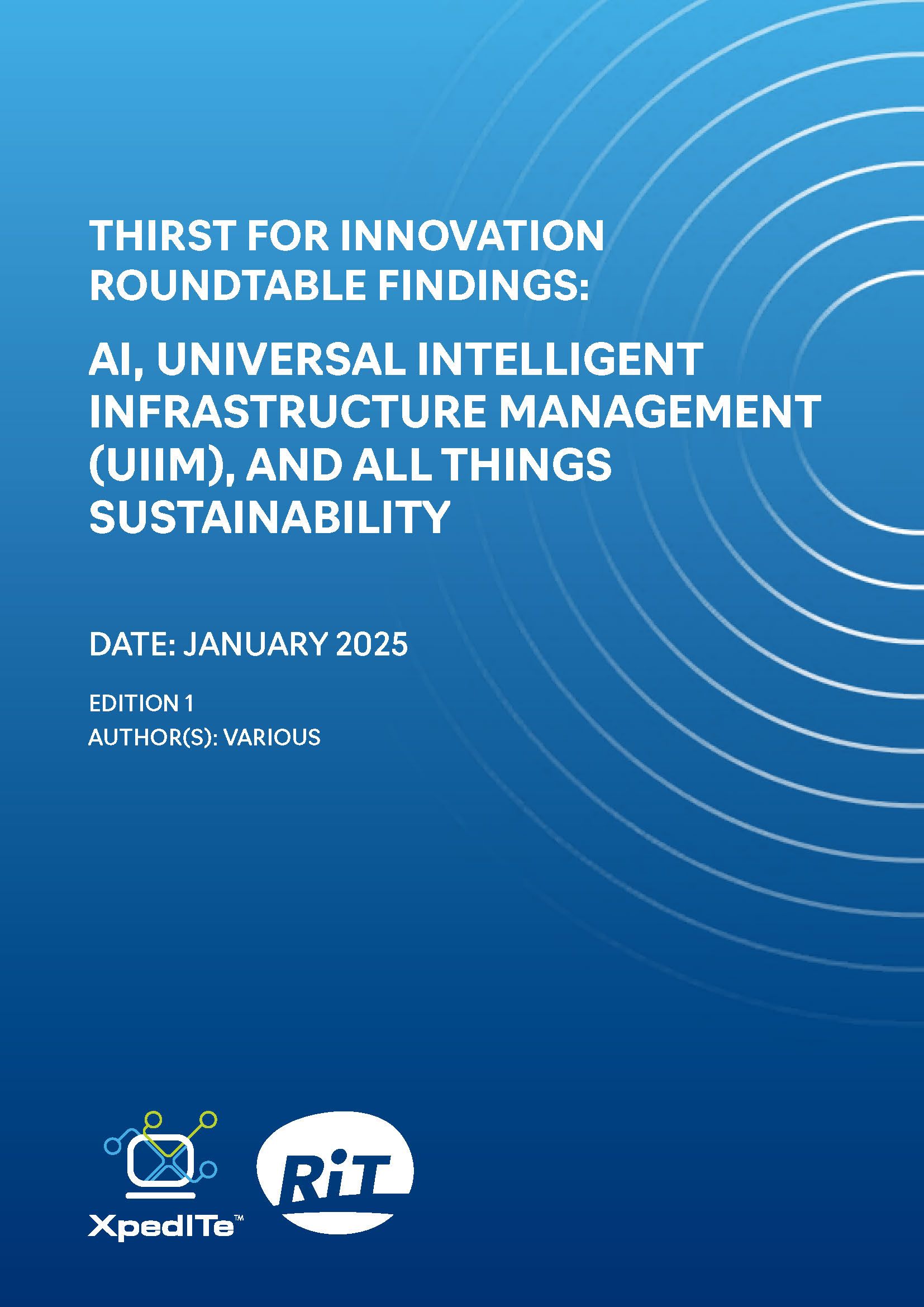 THIRST FOR INNOVATION ROUNDTABLE FINDINGS:

AI, UNIVERSAL INTELLIGENT INFRASTRUCTURE MANAGEMENT (UIIM), AND ALL THINGS SUSTAINABILITY

DATE: JANUARY 2025

EDITION 1
AUTHOR(S): VARIOUS

XpedITe™

RiT